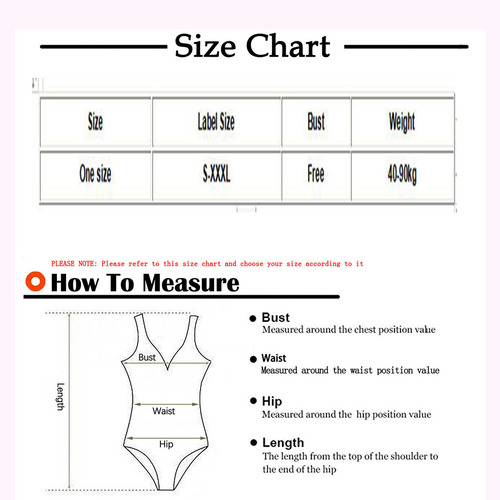 Size Chart

| Size | Label Size | Bust | Weight |
|---|---|---|---|
| One size | S-XXXL | Free | 40-90kg |

PLEASE NOTE: Please refer to this size chart and choose your size according to it

How To Measure

Length

Bust

Waist

Hip

Bust
Measured around the chest position value

Waist
Measured around the waist position value

Hip
Measured around the hip position value

Length
The length from the top of the shoulder to the end of the hip